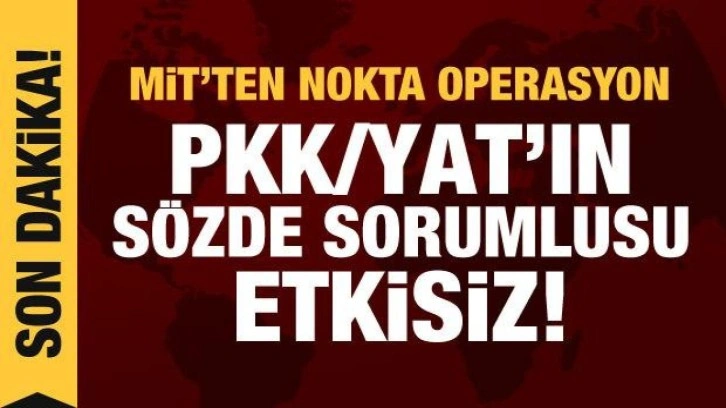 SON DAKİKA!

MİT'TEN NOKTA OPERASYON

PKK/YAT'IN SÖZDE SORUMLUSU ETKİSİZ!